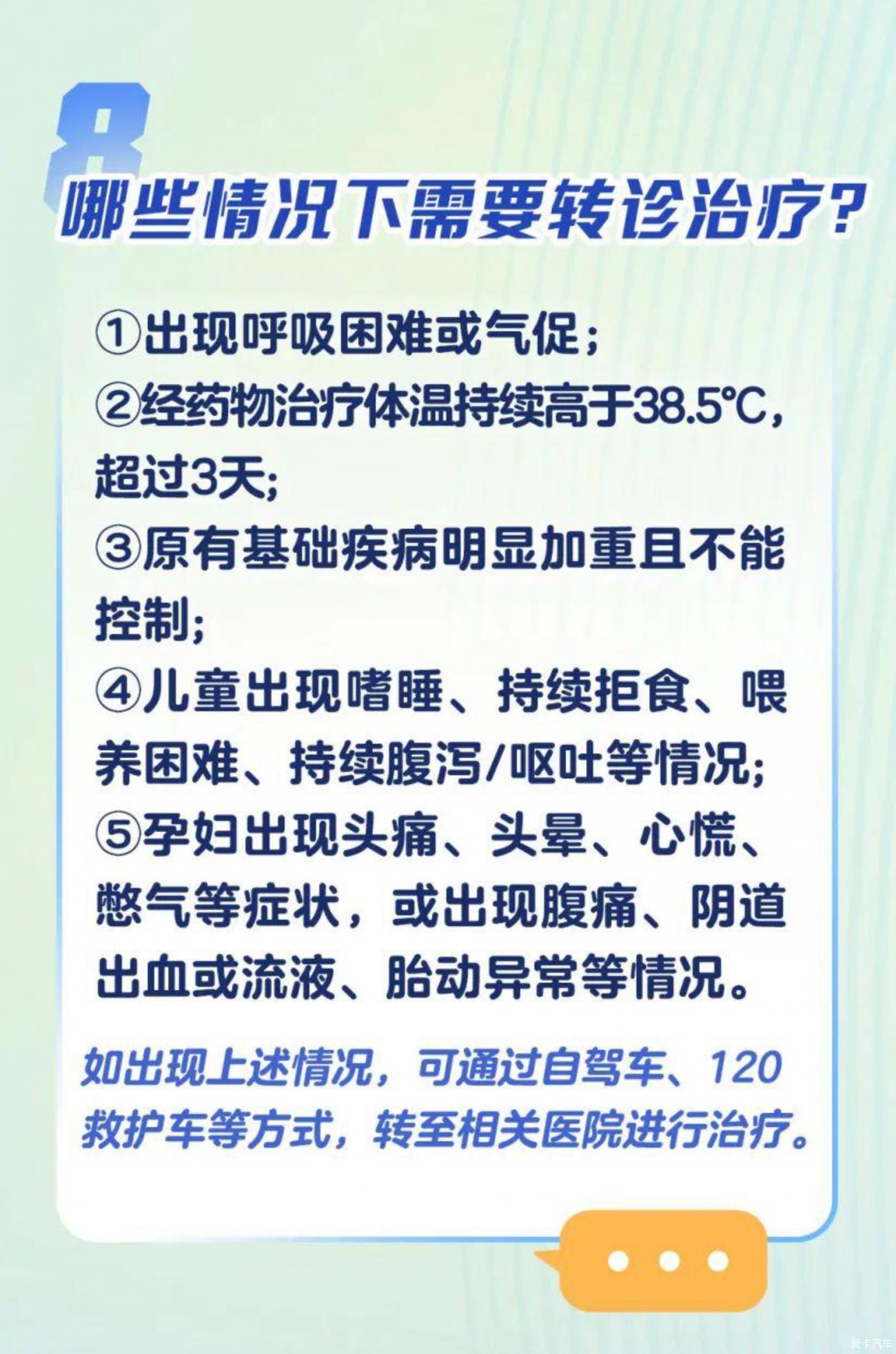 8
哪些情况下需要转诊治疗？

①出现呼吸困难或气促；
②经药物治疗体温持续高于38.5℃，超过3天;
③原有基础疾病明显加重且不能控制;
④儿童出现嗜睡、持续拒食、喂养困难、持续腹泻/呕吐等情况;
⑤孕妇出现头痛、头晕、心慌、憋气等症状，或出现腹痛、阴道出血或流液、胎动异常等情况。

如出现上述情况，可通过自驾车、120救护车等方式，转至相关医院进行治疗。

爱卡汽车